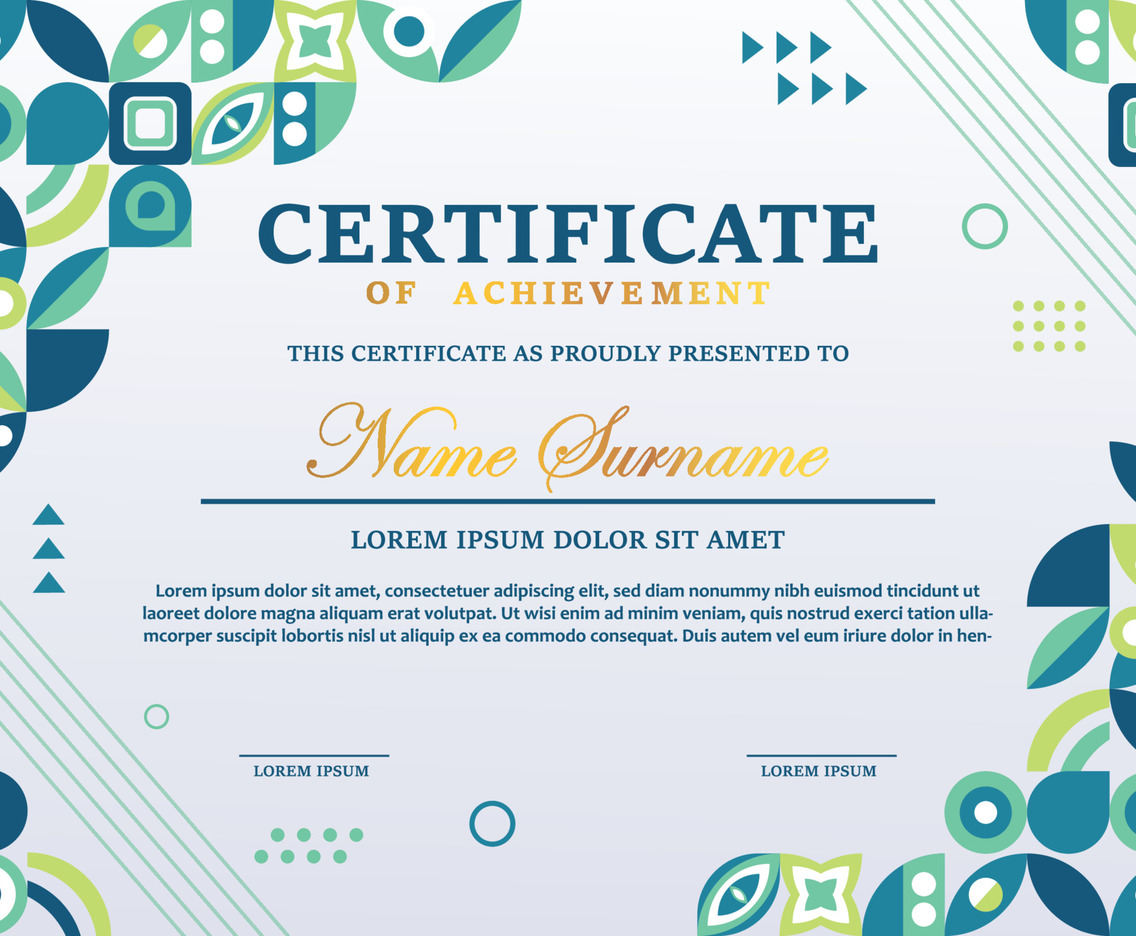 CERTIFICATE

OF ACHIEVEMENT

THIS CERTIFICATE AS PROUDLY PRESENTED TO

Name Surname

LOREM IPSUM DOLOR SIT AMET

Lorem ipsum dolor sit amet, consectetuer adipiscing elit, sed diam nonummy nibh euismod tincidunt ut laoreet dolore magna aliquam erat volutpat. Ut wisi enim ad minim veniam, quis nostrud exerci tation ullamcorper suscipit lobortis nisl ut aliquip ex ea commodo consequat. Duis autem vel eum iriure dolor in hen-

LOREM IPSUM

LOREM IPSUM